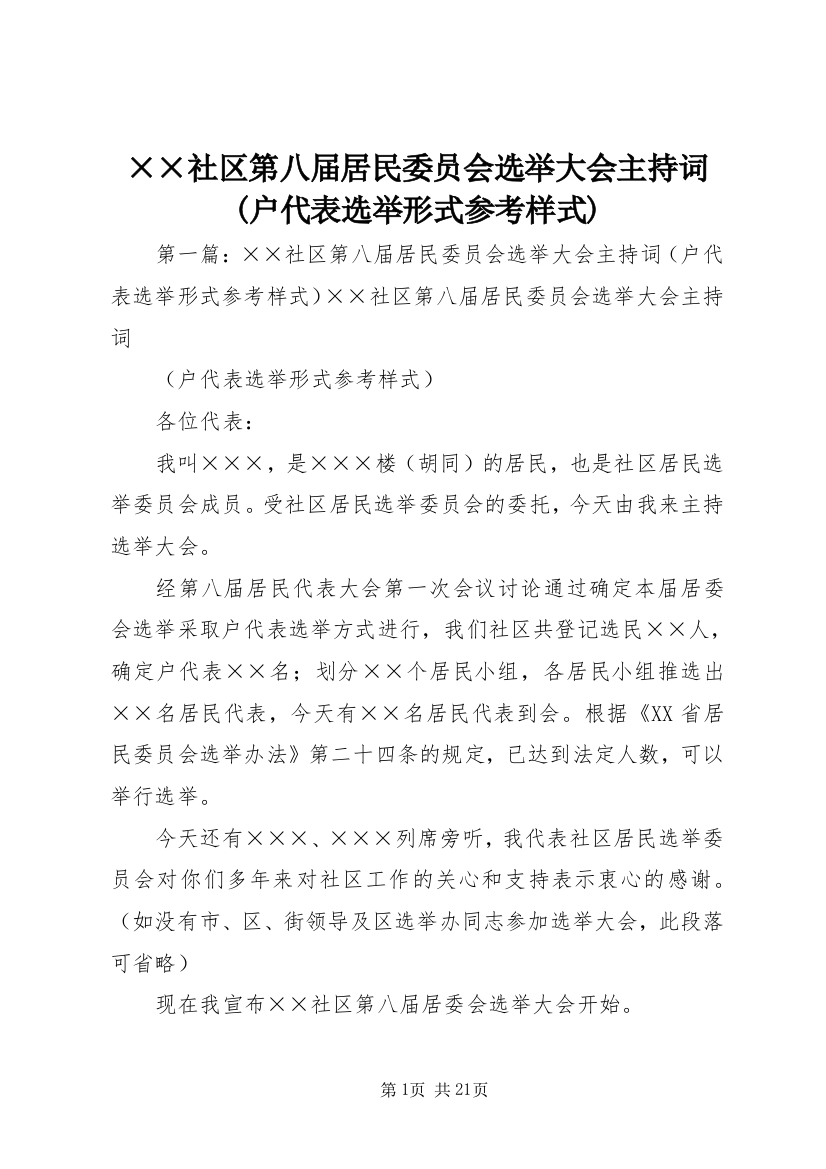 ××社区第八届居民委员会选举大会主持词（户代表选举形式参考样式）

第一篇：××社区第八届居民委员会选举大会主持词（户代表选举形式参考样式）××社区第八届居民委员会选举大会主持词

（户代表选举形式参考样式）

各位代表：

我叫×××，是×××楼（胡同）的居民，也是社区居民选举委员会成员。受社区居民选举委员会的委托，今天由我来主持选举大会。

经第八届居民代表大会第一次会议讨论通过确定本届居委会选举采取户代表选举方式进行，我们社区共登记选民××人，确定户代表××名；划分××个居民小组，各居民小组推选出××名居民代表，今天有××名居民代表到会。根据《XX省居民委员会选举办法》第二十四条的规定，已达到法定人数，可以举行选举。

今天还有×××、×××列席旁听，我代表社区居民选举委员会对你们多年来对社区工作的关心和支持表示衷心的感谢。（如没有市、区、街领导及区选举办同志参加选举大会，此段落可省略）

现在我宣布××社区第八届居委会选举大会开始。

第1页 共21页